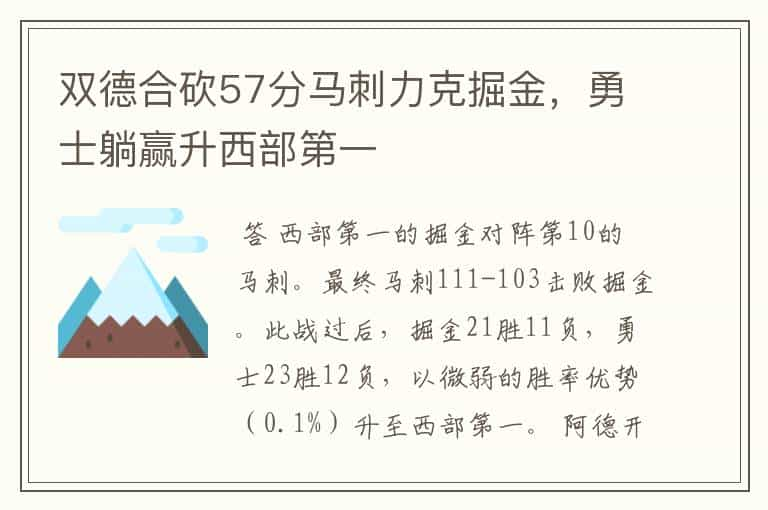 双德合砍57分马刺力克掘金，勇士躺赢升西部第一

答 西部第一的掘金对阵第10的马刺。最终马刺111-103击败掘金。此战过后，掘金21胜11负，勇士23胜12负，以微弱的胜率优势（0.1%）升至西部第一。阿德开